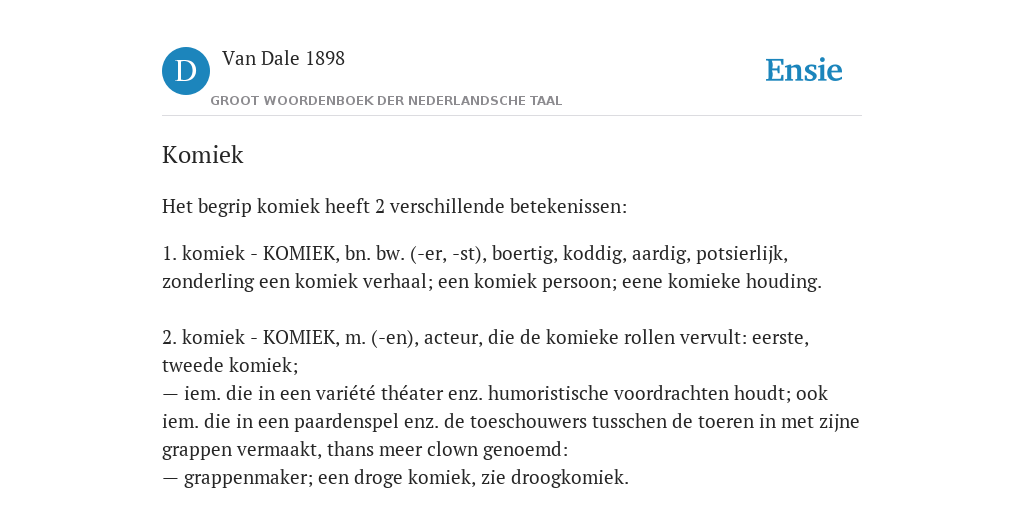 D Van Dale 1898
GROOT WOORDENBOEK DER NEDERLANDSCHE TAAL

Ensie

Komiek

Het begrip komiek heeft 2 verschillende betekenissen:

1. komiek - KOMIEK, bn. bw. (-er, -st), boertig, koddig, aardig, potsierlijk, zonderling een komiek verhaal; een komiek persoon; eene komieke houding.

2. komiek - KOMIEK, m. (-en), acteur, die de komieke rollen vervult: eerste, tweede komiek;
— iem. die in een variété théater enz. humoristische voordrachten houdt; ook iem. die in een paardenspel enz. de toeschouwers tusschen de toeren in met zijne grappen vermaakt, thans meer clown genoemd:
— grappenmaker; een droge komiek, zie droogkomiek.